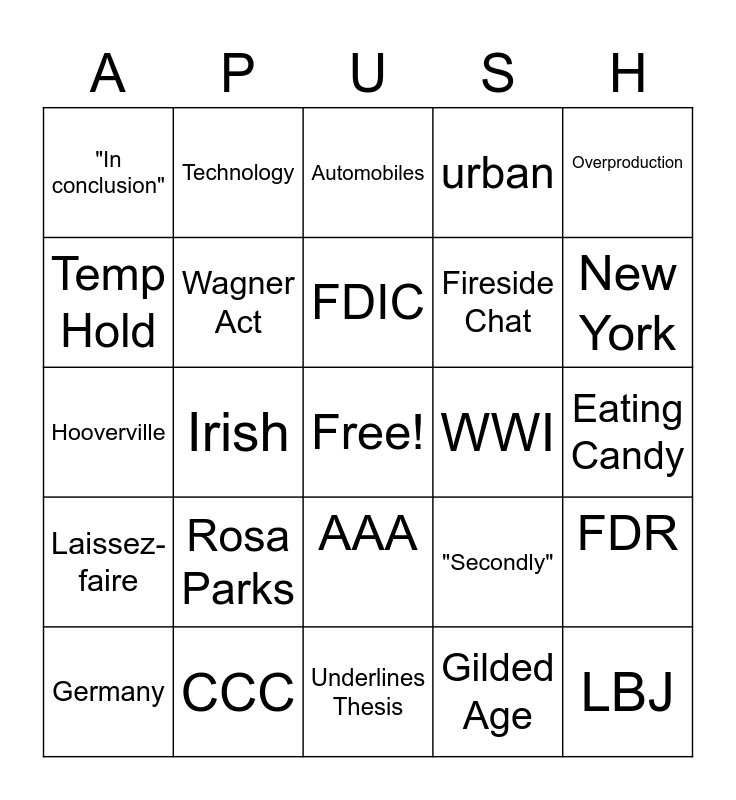 | A | P | U | S | H |
|---|---|---|---|---|
| "In conclusion" | Technology | Automobiles | urban | Overproduction |
| Temp Hold | Wagner Act | FDIC | Fireside Chat | New York |
| Hooverville | Irish | Free! | WWI | Eating Candy |
| Laissez-faire | Rosa Parks | AAA | "Secondly" | FDR |
| Germany | CCC | Underlines Thesis | Gilded Age | LBJ |